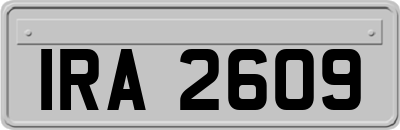 IRA 2609